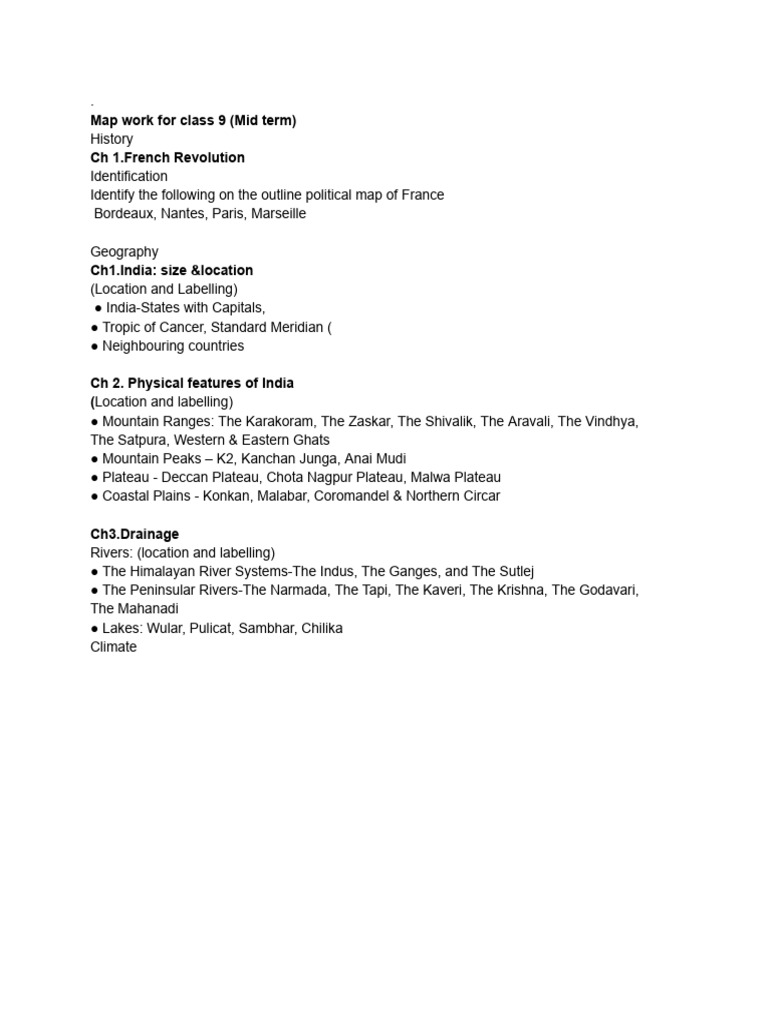 .
Map work for class 9 (Mid term)
History
Ch 1.French Revolution
Identification
Identify the following on the outline political map of France
Bordeaux, Nantes, Paris, Marseille

Geography
Ch1.India: size &location
(Location and Labelling)
● India-States with Capitals,
● Tropic of Cancer, Standard Meridian (
● Neighbouring countries

Ch 2. Physical features of India
(Location and labelling)
● Mountain Ranges: The Karakoram, The Zaskar, The Shivalik, The Aravali, The Vindhya, The Satpura, Western & Eastern Ghats
● Mountain Peaks – K2, Kanchan Junga, Anai Mudi
● Plateau - Deccan Plateau, Chota Nagpur Plateau, Malwa Plateau
● Coastal Plains - Konkan, Malabar, Coromandel & Northern Circar

Ch3.Drainage
Rivers: (location and labelling)
● The Himalayan River Systems-The Indus, The Ganges, and The Sutlej
● The Peninsular Rivers-The Narmada, The Tapi, The Kaveri, The Krishna, The Godavari, The Mahanadi
● Lakes: Wular, Pulicat, Sambhar, Chilika
Climate